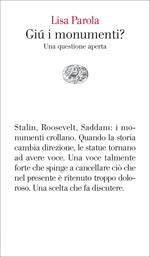 Lisa Parola
Giú i monumenti?
Una questione aperta

Stalin, Roosevelt, Saddam: i monumenti crollano. Quando la storia cambia direzione, le statue tornano ad avere voce. Una voce talmente forte che spinge a cancellare ciò che nel presente è ritenuto troppo doloroso. Una scelta che fa discutere.